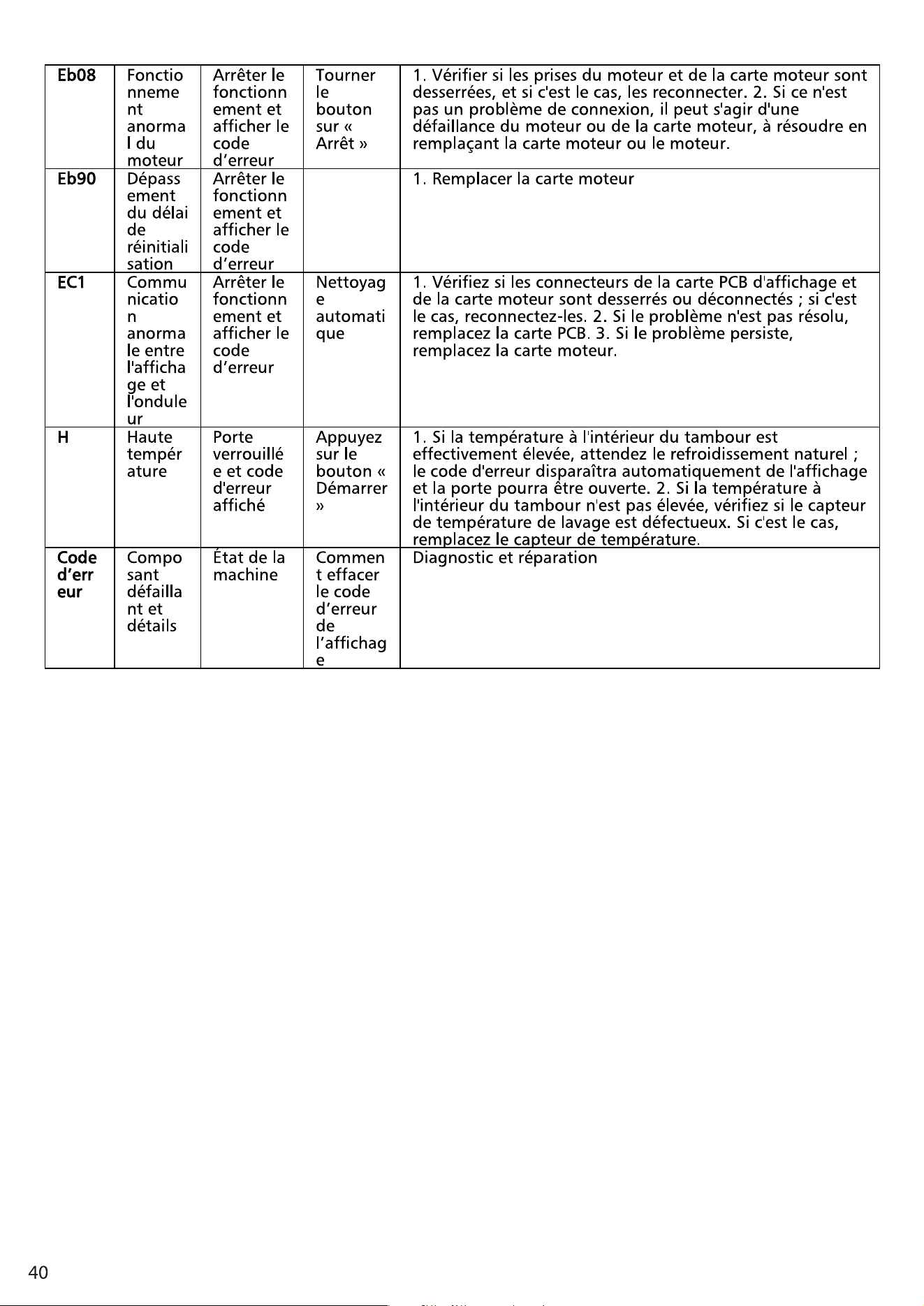 | Eb08 | Fonctionnement anormal du moteur | Arrêter le fonctionnement et afficher le code d'erreur | Tourner le bouton sur « Arrêt » | 1. Vérifier si les prises du moteur et de la carte moteur sont desserrées, et si c'est le cas, les reconnecter. 2. Si ce n'est pas un problème de connexion, il peut s'agir d'une défaillance du moteur ou de la carte moteur, à résoudre en remplaçant la carte moteur ou le moteur. |
|---|---|---|---|---|
| Eb90 | Dépassement du délai de réinitialisation | Arrêter le fonctionnement et afficher le code d'erreur | | 1. Remplacer la carte moteur |
| EC1 | Communication anormale entre l'affichage et l'onduleur | Arrêter le fonctionnement et afficher le code d'erreur | Nettoyage automatique | 1. Vérifiez si les connecteurs de la carte PCB d'affichage et de la carte moteur sont desserrés ou déconnectés ; si c'est le cas, reconnectez-les. 2. Si le problème n'est pas résolu, remplacez la carte PCB. 3. Si le problème persiste, remplacez la carte moteur. |
| H | Haute température | Porte verrouillée et code d'erreur affiché | Appuyez sur le bouton « Démarrer » | 1. Si la température à l'intérieur du tambour est effectivement élevée, attendez le refroidissement naturel ; le code d'erreur disparaîtra automatiquement de l'affichage et la porte pourra être ouverte. 2. Si la température à l'intérieur du tambour n'est pas élevée, vérifiez si le capteur de température de lavage est défectueux. Si c'est le cas, remplacez le capteur de température. |
| Code d'erreur | Composant défaillant et détails | État de la machine | Comment effacer le code d'erreur de l'affichage | Diagnostic et réparation |

40